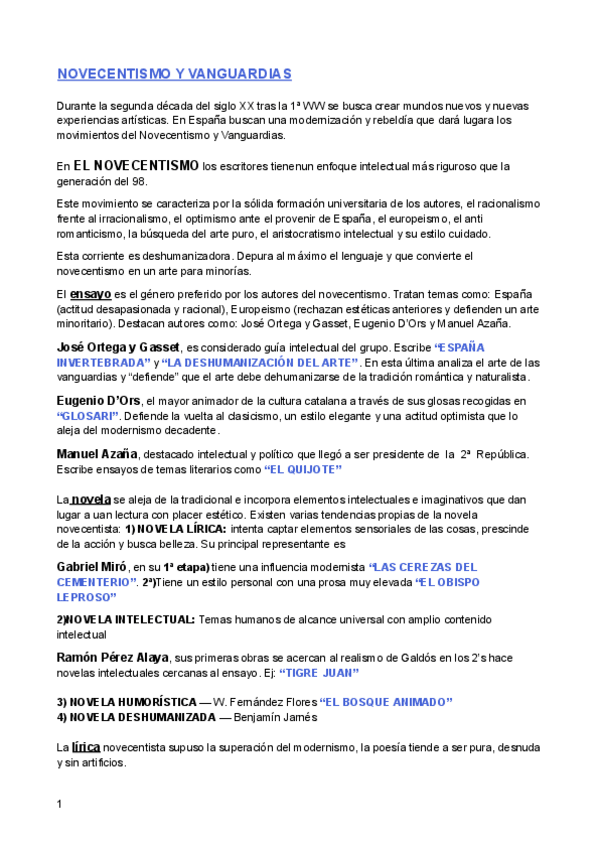 NOVECENTISMO Y VANGUARDIAS

Durante la segunda década del siglo XX tras la 1ª WW se busca crear mundos nuevos y nuevas experiencias artísticas. En España buscan una modernización y rebeldía que dará lugara los movimientos del Novecentismo y Vanguardias.

En EL NOVECENTISMO los escritores tienenun enfoque intelectual más riguroso que la generación del 98.

Este movimiento se caracteriza por la sólida formación universitaria de los autores, el racionalismo frente al irracionalismo, el optimismo ante el provenir de España, el europeismo, el anti romanticismo, la búsqueda del arte puro, el aristocratismo intelectual y su estilo cuidado.

Esta corriente es deshumanizadora. Depura al máximo el lenguaje y que convierte el novecentismo en un arte para minorías.

El ensayo es el género preferido por los autores del novecentismo. Tratan temas como: España (actitud desapasionada y racional), Europeismo (rechazan estéticas anteriores y defienden un arte minoritario). Destacan autores como: José Ortega y Gasset, Eugenio D'Ors y Manuel Azaña.

José Ortega y Gasset, es considerado guía intelectual del grupo. Escribe "ESPAÑA INVERTEBRADA" y "LA DESHUMANIZACIÓN DEL ARTE". En esta última analiza el arte de las vanguardias y "defiende" que el arte debe dehumanizarse de la tradición romántica y naturalista.

Eugenio D'Ors, el mayor animador de la cultura catalana a través de sus glosas recogidas en "GLOSARI". Defiende la vuelta al clasicismo, un estilo elegante y una actitud optimista que lo aleja del modernismo decadente.

Manuel Azaña, destacado intelectual y político que llegó a ser presidente de la 2ª República. Escribe ensayos de temas literarios como "EL QUIJOTE"

La novela se aleja de la tradicional e incorpora elementos intelectuales e imaginativos que dan lugar a uan lectura con placer estético. Existen varias tendencias propias de la novela novecentista: 1) NOVELA LÍRICA: intenta captar elementos sensoriales de las cosas, prescinde de la acción y busca belleza. Su principal representante es

Gabriel Miró, en su 1ª etapa) tiene una influencia modernista "LAS CEREZAS DEL CEMENTERIO". 2ª)Tiene un estilo personal con una prosa muy elevada "EL OBISPO LEPROSO"

2)NOVELA INTELECTUAL: Temas humanos de alcance universal con amplio contenido intelectual

Ramón Pérez Alaya, sus primeras obras se acercan al realismo de Galdós en los 2's hace novelas intelectuales cercanas al ensayo. Ej: "TIGRE JUAN"

3) NOVELA HUMORÍSTICA — W. Fernández Flores "EL BOSQUE ANIMADO"
4) NOVELA DESHUMANIZADA — Benjamín Jarnés

La lírica novecentista supuso la superación del modernismo, la poesía tiende a ser pura, desnuda y sin artificios.

1